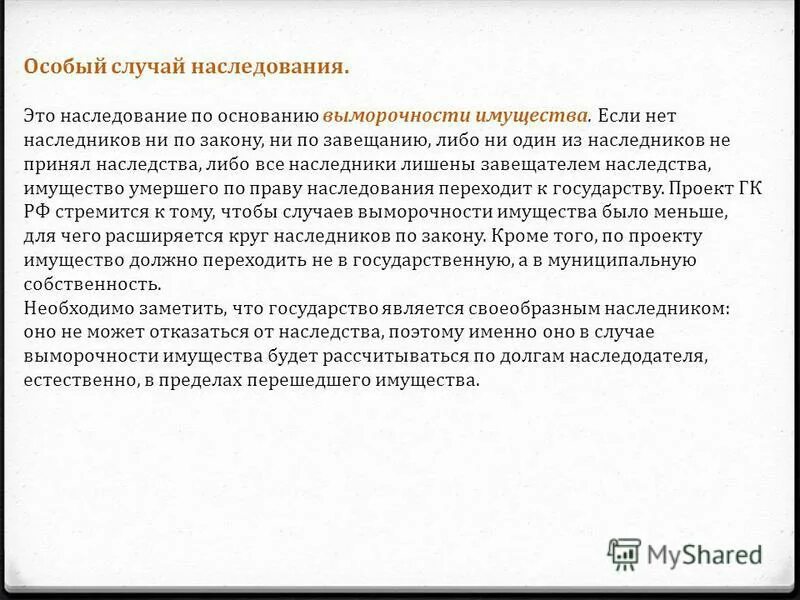 Особый случай наследования.

Это наследование по основанию выморочности имущества. Если нет наследников ни по закону, ни по завещанию, либо ни один из наследников не принял наследства, либо все наследники лишены завещателем наследства, имущество умершего по праву наследования переходит к государству. Проект ГК РФ стремится к тому, чтобы случаев выморочности имущества было меньше, для чего расширяется круг наследников по закону. Кроме того, по проекту имущество должно переходить не в государственную, а в муниципальную собственность.
Необходимо заметить, что государство является своеобразным наследником: оно не может отказаться от наследства, поэтому именно оно в случае выморочности имущества будет рассчитываться по долгам наследодателя, естественно, в пределах перешедшего имущества.

MyShared